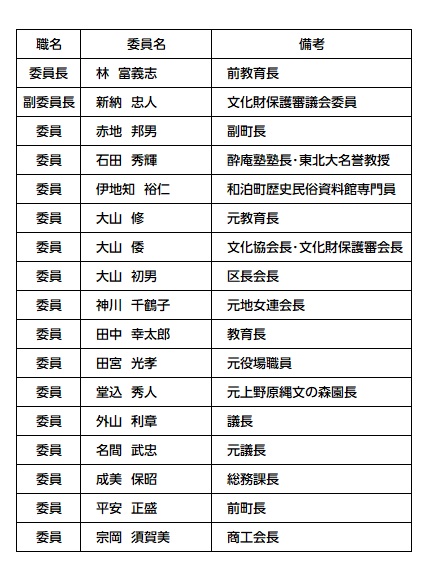 | 職名 | 委員名 | 備考 |
|---|---|---|
| 委員長 | 林　富義志 | 前教育長 |
| 副委員長 | 新納　忠人 | 文化財保護審議会委員 |
| 委員 | 赤地　邦男 | 副町長 |
| 委員 | 石田　秀輝 | 酔庵塾塾長･東北大名誉教授 |
| 委員 | 伊地知　裕仁 | 和泊町歴史民俗資料館専門員 |
| 委員 | 大山　修 | 元教育長 |
| 委員 | 大山　倭 | 文化協会長･文化財保護審会長 |
| 委員 | 大山　初男 | 区長会長 |
| 委員 | 神川　千鶴子 | 元地女連会長 |
| 委員 | 田中　幸太郎 | 教育長 |
| 委員 | 田宮　光孝 | 元役場職員 |
| 委員 | 堂込　秀人 | 元上野原縄文の森園長 |
| 委員 | 外山　利章 | 議長 |
| 委員 | 名間　武忠 | 元議長 |
| 委員 | 成美　保昭 | 総務課長 |
| 委員 | 平安　正盛 | 前町長 |
| 委員 | 宗岡　須賀美 | 商工会長 |